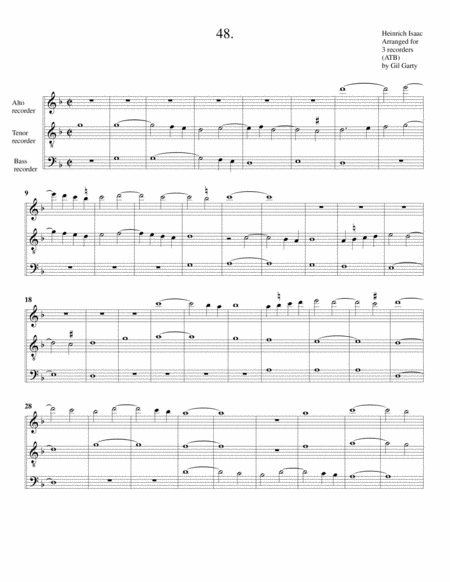 48.

Heinrich Isaac
Arranged for
3 recorders
(ATB)
by Gil Garty

Alto
recorder

Tenor
recorder

Bass
recorder

9

18

28